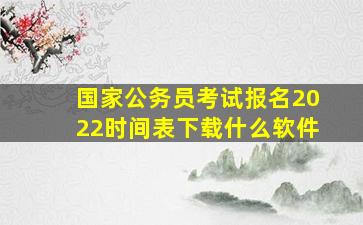 国家公务员考试报名2022时间表下载什么软件